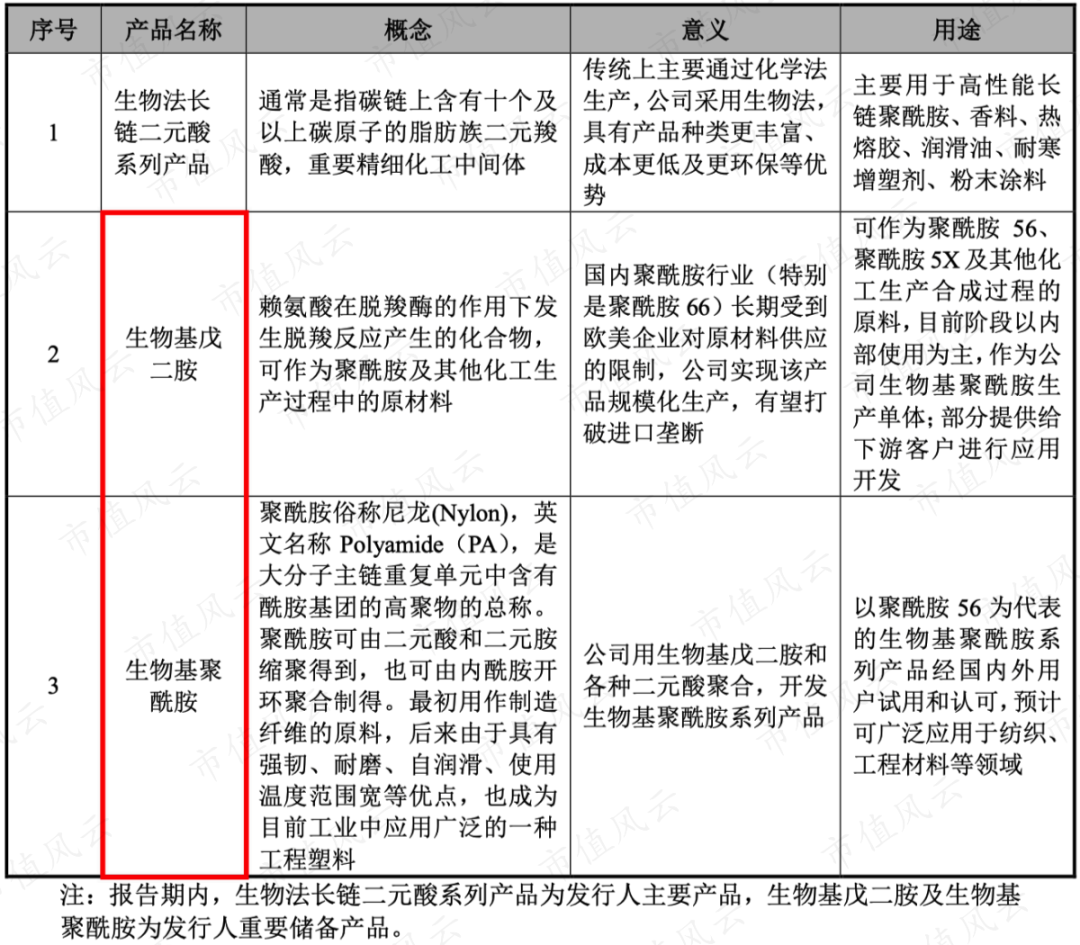 | 序号 | 产品名称 | 概念 | 意义 | 用途 |
|---|---|---|---|---|
| 1 | 生物法长链二元酸系列产品 | 通常是指碳链上含有十个及以上碳原子的脂肪族二元羧酸，重要精细化工中间体 | 传统上主要通过化学法生产，公司采用生物法，具有产品种类更丰富、成本更低及更环保等优势 | 主要用于高性能长链聚酰胺、香料、热熔胶、润滑油、耐寒增塑剂、粉末涂料 |
| 2 | 生物基戊二胺 | 赖氨酸在脱羧酶的作用下发生脱羧反应产生的化合物，可作为聚酰胺及其他化工生产过程中的原材料 | 国内聚酰胺行业（特别是聚酰胺 66）长期受到欧美企业对原材料供应的限制，公司实现该产品规模化生产，有望打破进口垄断 | 可作为聚酰胺 56、聚酰胺 5X 及其他化工生产合成过程的原料，目前阶段以内部使用为主，作为公司生物基聚酰胺生产单体；部分提供给下游客户进行应用开发 |
| 3 | 生物基聚酰胺 | 聚酰胺俗称尼龙(Nylon)，英文名称 Polyamide（PA），是大分子主链重复单元中含有酰胺基团的高聚物的总称。聚酰胺可由二元酸和二元胺缩聚得到，也可由内酰胺开环聚合制得。最初用作制造纤维的原料，后来由于具有强韧、耐磨、自润滑、使用温度范围宽等优点，也成为目前工业中应用广泛的一种工程塑料 | 公司用生物基戊二胺和各种二元酸聚合，开发生物基聚酰胺系列产品 | 以聚酰胺 56 为代表的生物基聚酰胺系列产品经国内外用户试用和认可，预计可广泛应用于纺织、工程材料等领域 |

注：报告期内，生物法长链二元酸系列产品为发行人主要产品，生物基戊二胺及生物基聚酰胺为发行人重要储备产品。

市值风云